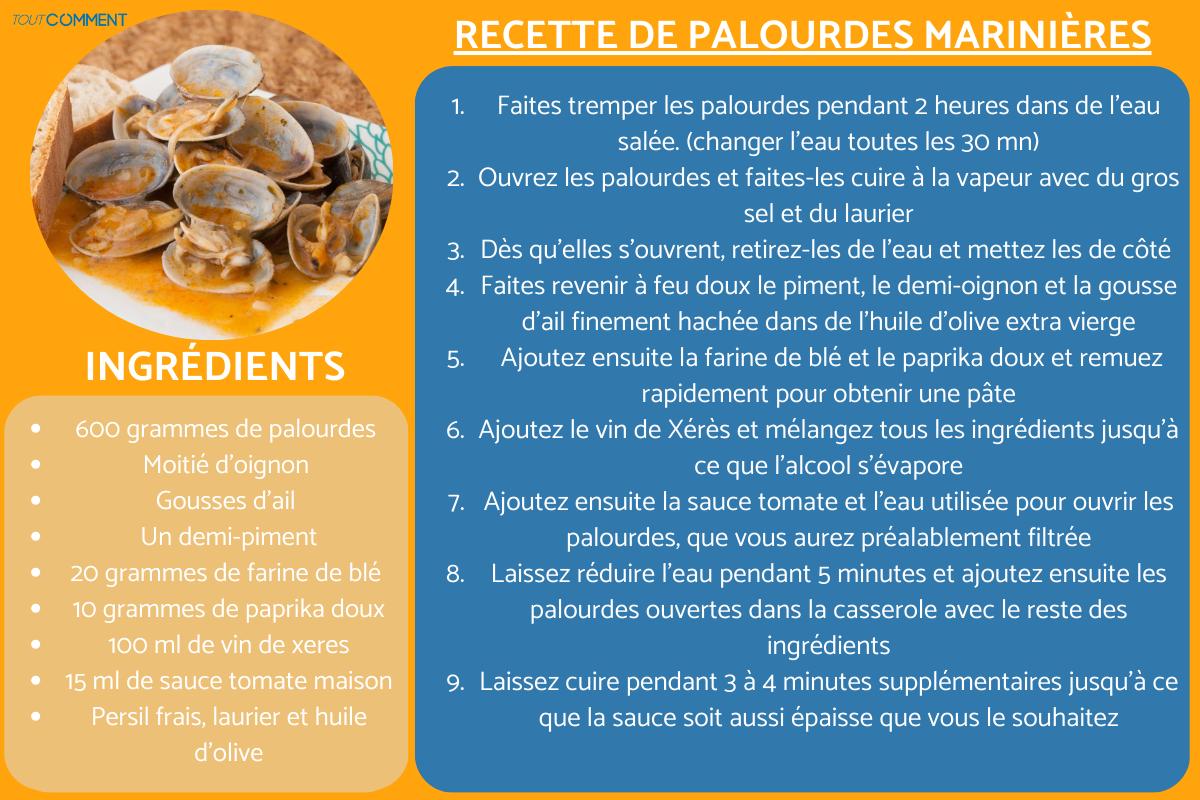 TOUTCOMMENT

INGRÉDIENTS

- 600 grammes de palourdes
- Moitié d'oignon
- Gousses d'ail
- Un demi-piment
- 20 grammes de farine de blé
- 10 grammes de paprika doux
- 100 ml de vin de xeres
- 15 ml de sauce tomate maison
- Persil frais, laurier et huile d'olive

RECETTE DE PALOURDES MARINIÈRES

1. Faites tremper les palourdes pendant 2 heures dans de l'eau salée. (changer l'eau toutes les 30 mn)
2. Ouvrez les palourdes et faites-les cuire à la vapeur avec du gros sel et du laurier
3. Dès qu'elles s'ouvrent, retirez-les de l'eau et mettez les de côté
4. Faites revenir à feu doux le piment, le demi-oignon et la gousse d'ail finement hachée dans de l'huile d'olive extra vierge
5. Ajoutez ensuite la farine de blé et le paprika doux et remuez rapidement pour obtenir une pâte
6. Ajoutez le vin de Xérès et mélangez tous les ingrédients jusqu'à ce que l'alcool s'évapore
7. Ajoutez ensuite la sauce tomate et l'eau utilisée pour ouvrir les palourdes, que vous aurez préalablement filtrée
8. Laissez réduire l'eau pendant 5 minutes et ajoutez ensuite les palourdes ouvertes dans la casserole avec le reste des ingrédients
9. Laissez cuire pendant 3 à 4 minutes supplémentaires jusqu'à ce que la sauce soit aussi épaisse que vous le souhaitez